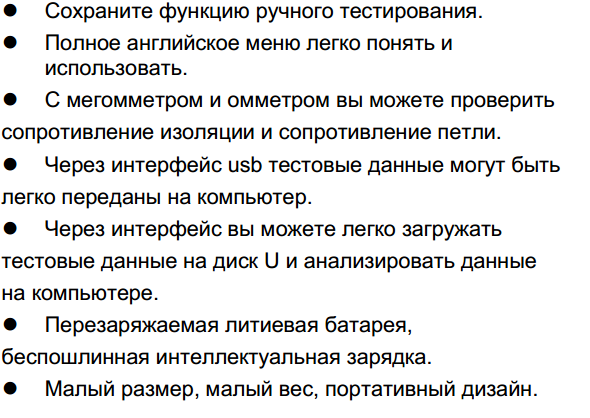 • Сохраните функцию ручного тестирования.
• Полное английское меню легко понять и использовать.
• С мегомметром и омметром вы можете проверить сопротивление изоляции и сопротивление петли.
• Через интерфейс usb тестовые данные могут быть легко переданы на компьютер.
• Через интерфейс вы можете легко загружать тестовые данные на диск U и анализировать данные на компьютере.
• Перезаряжаемая литиевая батарея, беспошлинная интеллектуальная зарядка.
• Малый размер, малый вес, портативный дизайн.